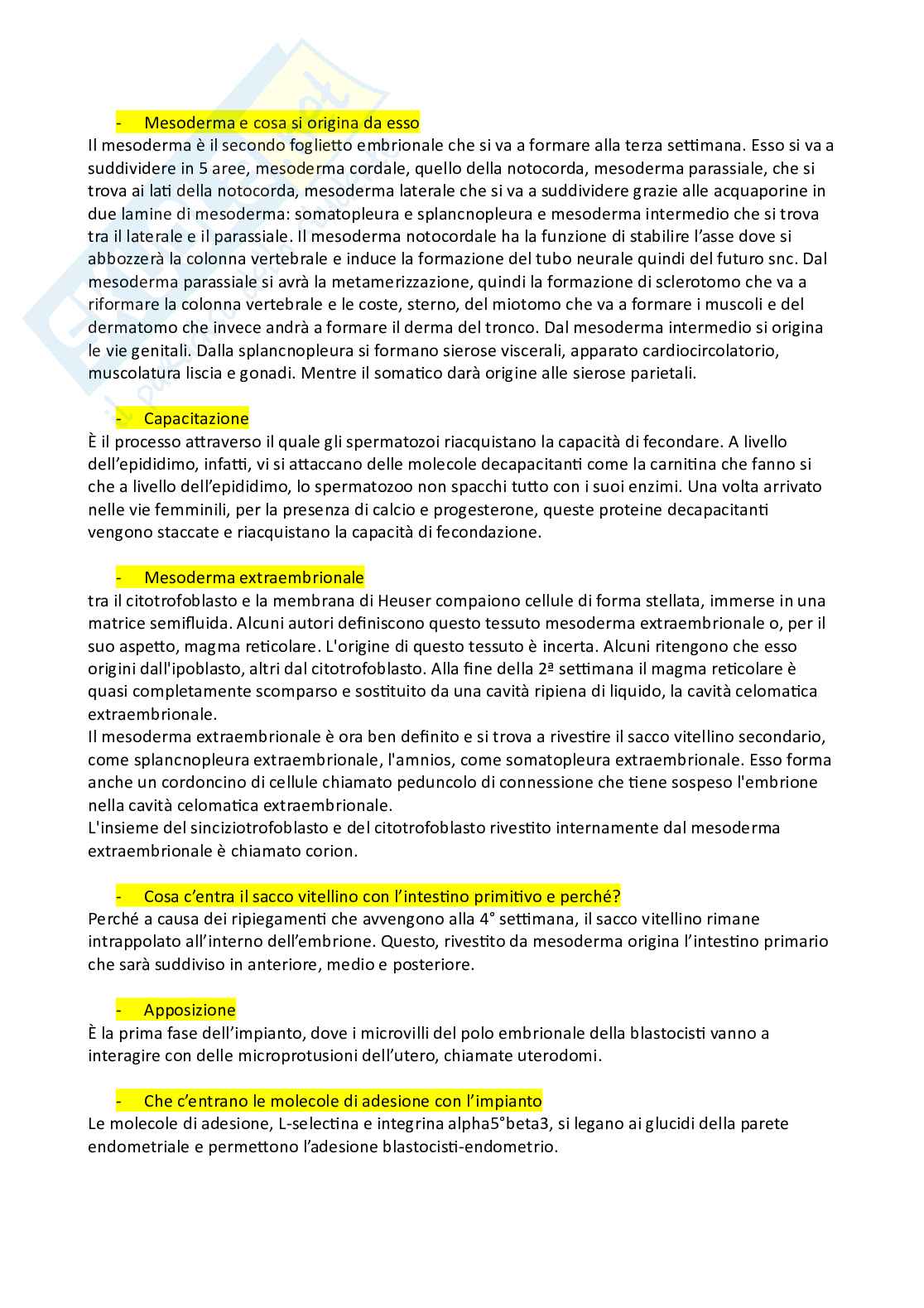 - Mesoderma e cosa si origina da esso
Il mesoderma è il secondo foglietto embrionale che si va a formare alla terza settimana. Esso si va a suddividere in 5 aree, mesoderma cordale, quello della notocorda, mesoderma parassiale, che si trova ai lati della notocorda, mesoderma laterale che si va a suddividere grazie alle acquaporine in due lamine di mesoderma: somatopleura e splancnopleura e mesoderma intermedio che si trova tra il laterale e il parassiale. Il mesoderma notocordale ha la funzione di stabilire l'asse dove si abbozzerà la colonna vertebrale e induce la formazione del tubo neurale quindi del futuro snc. Dal mesoderma parassiale si avrà la metamerizzazione, quindi la formazione di sclerotomo che va a riformare la colonna vertebrale e le coste, sterno, del miotomo che va a formare i muscoli e del dermatomo che invece andrà a formare il derma del tronco. Dal mesoderma intermedio si origina le vie genitali. Dalla splancnopleura si formano sierose viscerali, apparato cardiocircolatorio, muscolatura liscia e gonadi. Mentre il somatico darà origine alle sierose parietali.

- Capacitazione
È il processo attraverso il quale gli spermatozoi riacquistano la capacità di fecondare. A livello dell'epididimo, infatti, vi si attaccano delle molecole decapacitanti come la carnitina che fanno si che a livello dell'epididimo, lo spermatozoo non spacchi tutto con i suoi enzimi. Una volta arrivato nelle vie femminili, per la presenza di calcio e progesterone, queste proteine decapacitanti vengono staccate e riacquistano la capacità di fecondazione.

- Mesoderma extraembrionale
tra il citotrofoblasto e la membrana di Heuser compaiono cellule di forma stellata, immerse in una matrice semifluida. Alcuni autori definiscono questo tessuto mesoderma extraembrionale o, per il suo aspetto, magma reticolare. L'origine di questo tessuto è incerta. Alcuni ritengono che esso origini dall'ipoblasto, altri dal citotrofoblasto. Alla fine della 2ª settimana il magma reticolare è quasi completamente scomparso e sostituito da una cavità ripiena di liquido, la cavità celomatica extraembrionale.
Il mesoderma extraembrionale è ora ben definito e si trova a rivestire il sacco vitellino secondario, come splancnopleura extraembrionale, l'amnios, come somatopleura extraembrionale. Esso forma anche un cordoncino di cellule chiamato peduncolo di connessione che tiene sospeso l'embrione nella cavità celomatica extraembrionale.
L'insieme del sinciziotrofoblasto e del citotrofoblasto rivestito internamente dal mesoderma extraembrionale è chiamato corion.

- Cosa c'entra il sacco vitellino con l'intestino primitivo e perché?
Perché a causa dei ripiegamenti che avvengono alla 4° settimana, il sacco vitellino rimane intrappolato all'interno dell'embrione. Questo, rivestito da mesoderma origina l'intestino primario che sarà suddiviso in anteriore, medio e posteriore.

- Apposizione
È la prima fase dell'impianto, dove i microvilli del polo embrionale della blastocisti vanno a interagire con delle microprotusioni dell'utero, chiamate uterodomi.

- Che c'entrano le molecole di adesione con l'impianto
Le molecole di adesione, L-selectina e integrina alpha5°beta3, si legano ai glucidi della parete endometriale e permettono l'adesione blastocisti-endometrio.